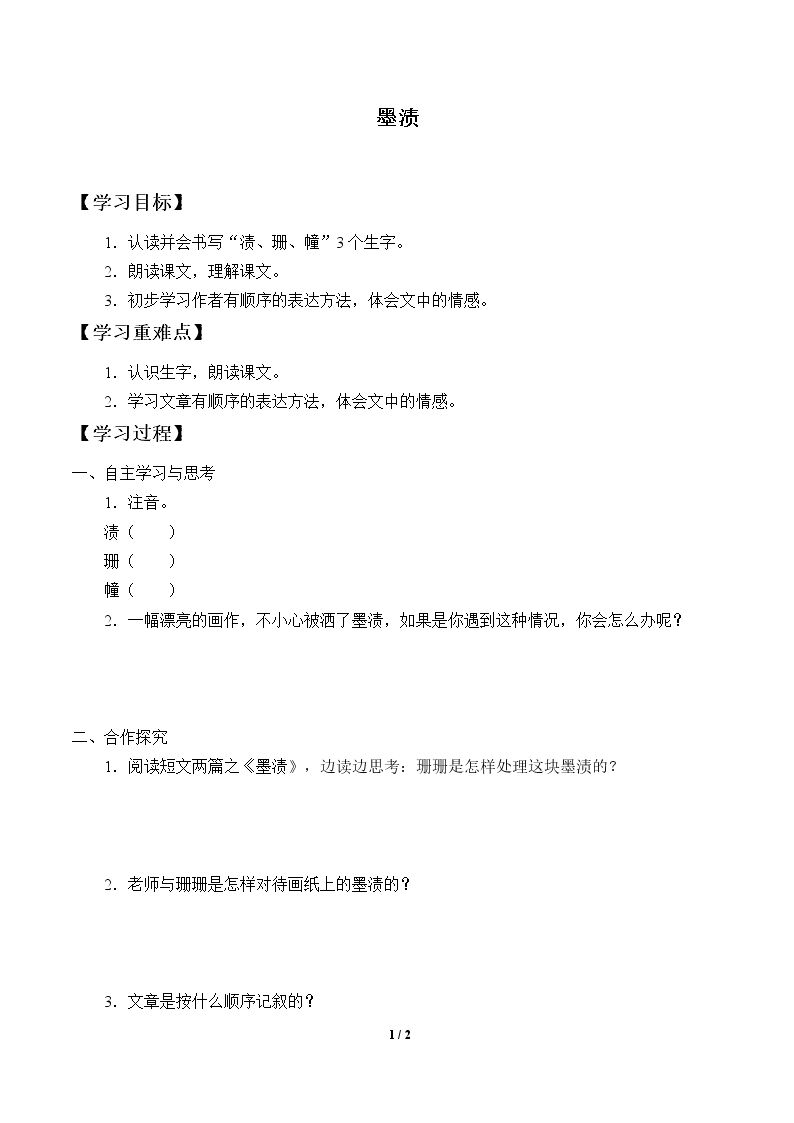 墨渍

【学习目标】

1.认读并会书写“渍、珊、幢”3个生字。

2.朗读课文，理解课文。

3.初步学习作者有顺序的表达方法，体会文中的情感。

【学习重难点】

1.认识生字，朗读课文。

2.学习文章有顺序的表达方法，体会文中的情感。

【学习过程】

一、自主学习与思考

1.注音。

渍（ ）

珊（ ）

幢（ ）

2.一幅漂亮的画作，不小心被洒了墨渍，如果是你遇到这种情况，你会怎么办呢？

二、合作探究

1.阅读短文两篇之《墨渍》，边读边思考：珊珊是怎样处理这块墨渍的？

2.老师与珊珊是怎样对待画纸上的墨渍的？

3.文章是按什么顺序记叙的？

1 / 2